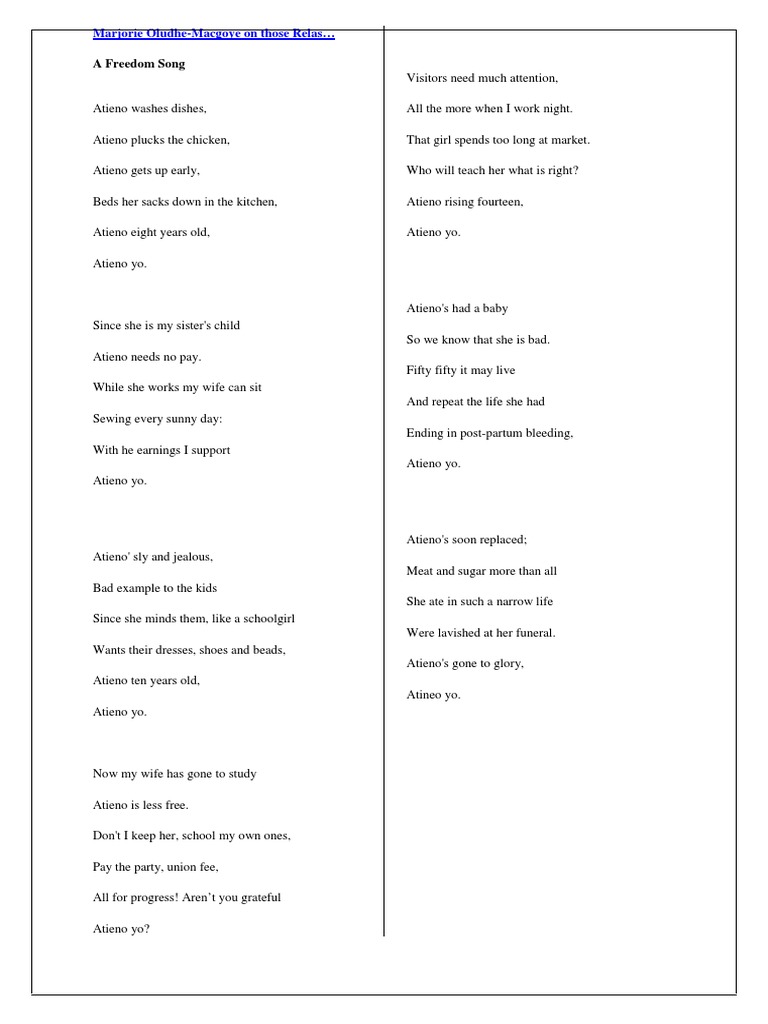 Marjorie Oludhe-Macgoye on those Relas…

A Freedom Song

Atieno washes dishes,

Atieno plucks the chicken,

Atieno gets up early,

Beds her sacks down in the kitchen,

Atieno eight years old,

Atieno yo.

Since she is my sister's child

Atieno needs no pay.

While she works my wife can sit

Sewing every sunny day:

With he earnings I support

Atieno yo.

Atieno' sly and jealous,

Bad example to the kids

Since she minds them, like a schoolgirl

Wants their dresses, shoes and beads,

Atieno ten years old,

Atieno yo.

Now my wife has gone to study

Atieno is less free.

Don't I keep her, school my own ones,

Pay the party, union fee,

All for progress! Aren't you grateful

Atieno yo?

Visitors need much attention,

All the more when I work night.

That girl spends too long at market.

Who will teach her what is right?

Atieno rising fourteen,

Atieno yo.

Atieno's had a baby

So we know that she is bad.

Fifty fifty it may live

And repeat the life she had

Ending in post-partum bleeding,

Atieno yo.

Atieno's soon replaced;

Meat and sugar more than all

She ate in such a narrow life

Were lavished at her funeral.

Atieno's gone to glory,

Atineo yo.